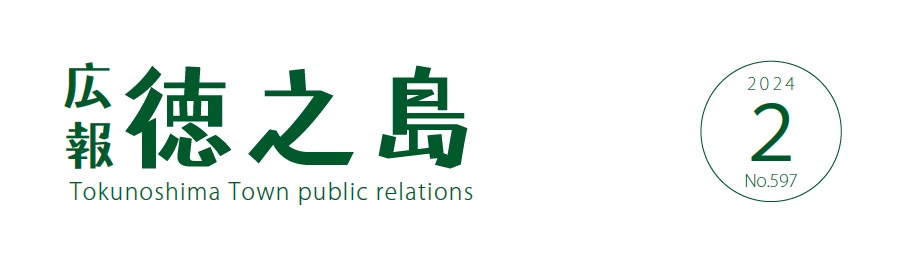 広報 徳之島
Tokunoshima Town public relations

2024
2
No.597